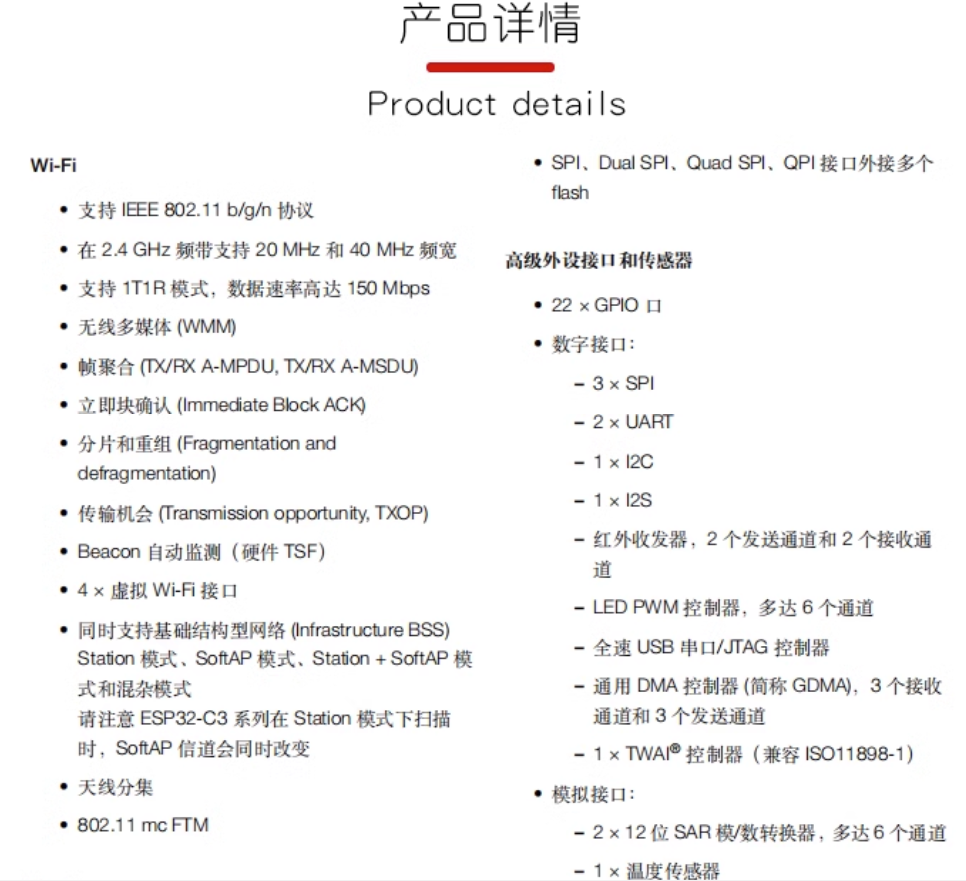 产品详情

Product details

Wi-Fi

• 支持 IEEE 802.11 b/g/n 协议
• 在 2.4 GHz 频带支持 20 MHz 和 40 MHz 频宽
• 支持 1T1R 模式，数据速率高达 150 Mbps
• 无线多媒体 (WMM)
• 帧聚合 (TX/RX A-MPDU, TX/RX A-MSDU)
• 立即块确认 (Immediate Block ACK)
• 分片和重组 (Fragmentation and defragmentation)
• 传输机会 (Transmission opportunity, TXOP)
• Beacon 自动监测（硬件 TSF）
• 4 × 虚拟 Wi-Fi 接口
• 同时支持基础结构型网络 (Infrastructure BSS) Station 模式、SoftAP 模式、Station + SoftAP 模式和混杂模式
请注意 ESP32-C3 系列在 Station 模式下扫描时，SoftAP 信道会同时改变
• 天线分集
• 802.11 mc FTM

• SPI、Dual SPI、Quad SPI、QPI 接口外接多个 flash

高级外设接口和传感器

• 22 × GPIO 口
• 数字接口：
– 3 × SPI
– 2 × UART
– 1 × I2C
– 1 × I2S
– 红外收发器，2 个发送通道和 2 个接收通道
– LED PWM 控制器，多达 6 个通道
– 全速 USB 串口/JTAG 控制器
– 通用 DMA 控制器 (简称 GDMA)，3 个接收通道和 3 个发送通道
– 1 × TWAI® 控制器（兼容 ISO11898-1）
• 模拟接口：
– 2 × 12 位 SAR 模/数转换器，多达 6 个通道
– 1 × 温度传感器